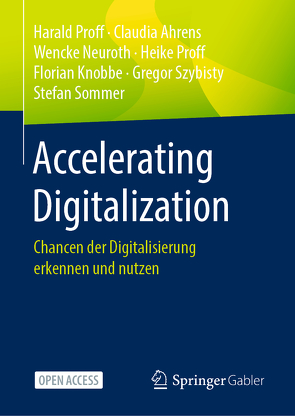 Harald Proff · Claudia Ahrens
Wencke Neuroth · Heike Proff
Florian Knobbe · Gregor Szybisty
Stefan Sommer

Accelerating Digitalization

Chancen der Digitalisierung erkennen und nutzen

OPEN ACCESS

Springer Gabler